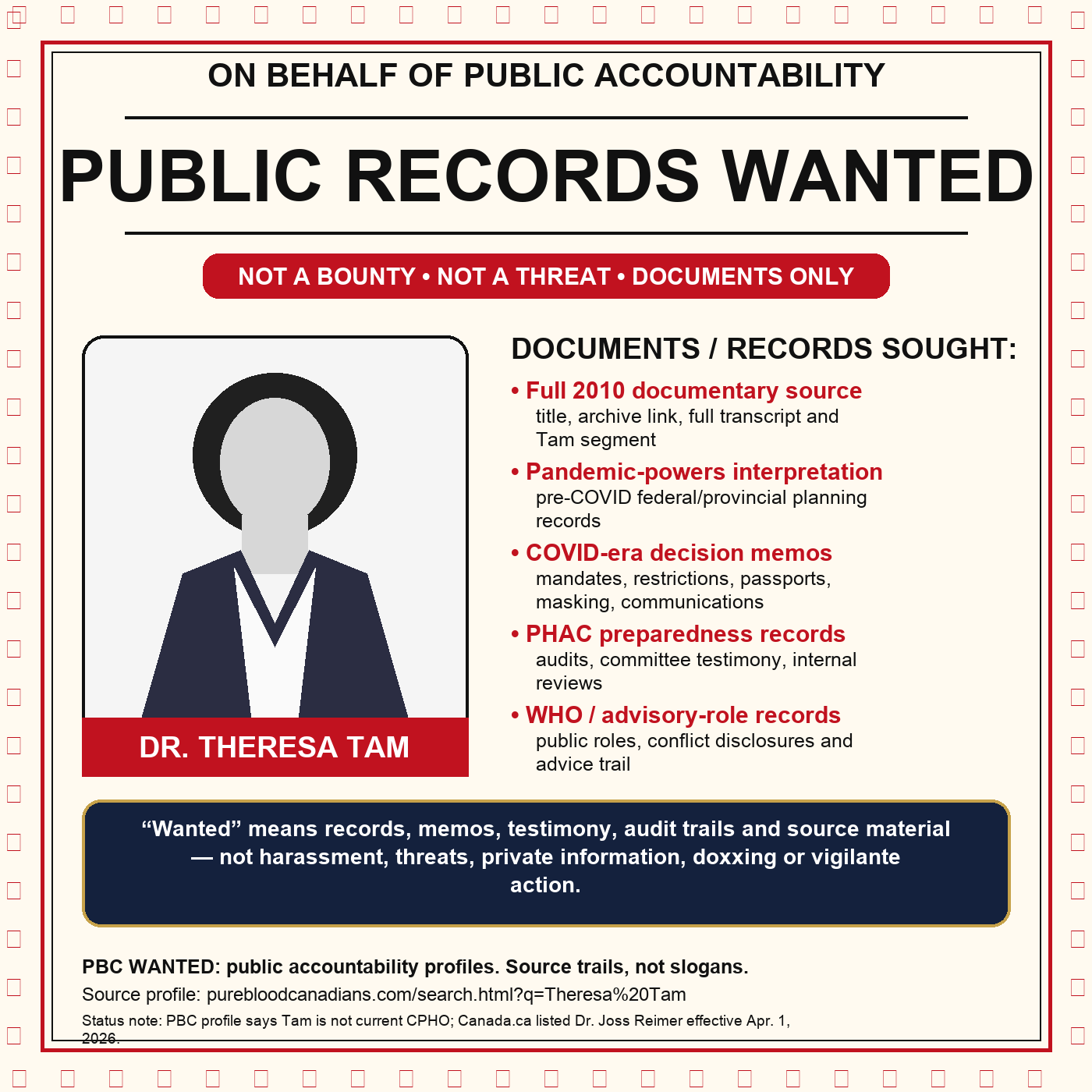 ON BEHALF OF PUBLIC ACCOUNTABILITY

PUBLIC RECORDS WANTED

NOT A BOUNTY • NOT A THREAT • DOCUMENTS ONLY

DR. THERESA TAM

DOCUMENTS / RECORDS SOUGHT:

• Full 2010 documentary source
title, archive link, full transcript and Tam segment

• Pandemic-powers interpretation
pre-COVID federal/provincial planning records

• COVID-era decision memos
mandates, restrictions, passports, masking, communications

• PHAC preparedness records
audits, committee testimony, internal reviews

• WHO / advisory-role records
public roles, conflict disclosures and advice trail

"Wanted" means records, memos, testimony, audit trails and source material — not harassment, threats, private information, doxxing or vigilante action.

PBC WANTED: public accountability profiles. Source trails, not slogans.

Source profile: purebloodcanadians.com/search.html?q=Theresa%20Tam

Status note: PBC profile says Tam is not current CPHO; Canada.ca listed Dr. Joss Reimer effective Apr. 1, 2026.